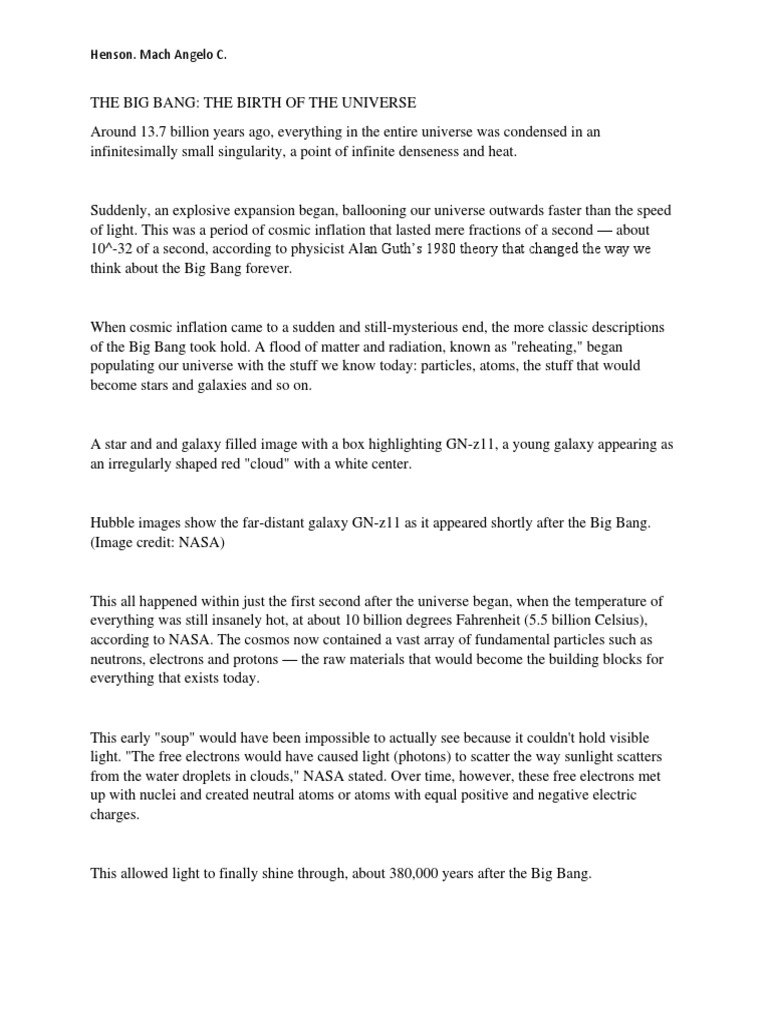 Henson. Mach Angelo C.

THE BIG BANG: THE BIRTH OF THE UNIVERSE

Around 13.7 billion years ago, everything in the entire universe was condensed in an infinitesimally small singularity, a point of infinite denseness and heat.

Suddenly, an explosive expansion began, ballooning our universe outwards faster than the speed of light. This was a period of cosmic inflation that lasted mere fractions of a second — about 10^-32 of a second, according to physicist Alan Guth's 1980 theory that changed the way we think about the Big Bang forever.

When cosmic inflation came to a sudden and still-mysterious end, the more classic descriptions of the Big Bang took hold. A flood of matter and radiation, known as "reheating," began populating our universe with the stuff we know today: particles, atoms, the stuff that would become stars and galaxies and so on.

A star and and galaxy filled image with a box highlighting GN-z11, a young galaxy appearing as an irregularly shaped red "cloud" with a white center.

Hubble images show the far-distant galaxy GN-z11 as it appeared shortly after the Big Bang. (Image credit: NASA)

This all happened within just the first second after the universe began, when the temperature of everything was still insanely hot, at about 10 billion degrees Fahrenheit (5.5 billion Celsius), according to NASA. The cosmos now contained a vast array of fundamental particles such as neutrons, electrons and protons — the raw materials that would become the building blocks for everything that exists today.

This early "soup" would have been impossible to actually see because it couldn't hold visible light. "The free electrons would have caused light (photons) to scatter the way sunlight scatters from the water droplets in clouds," NASA stated. Over time, however, these free electrons met up with nuclei and created neutral atoms or atoms with equal positive and negative electric charges.

This allowed light to finally shine through, about 380,000 years after the Big Bang.